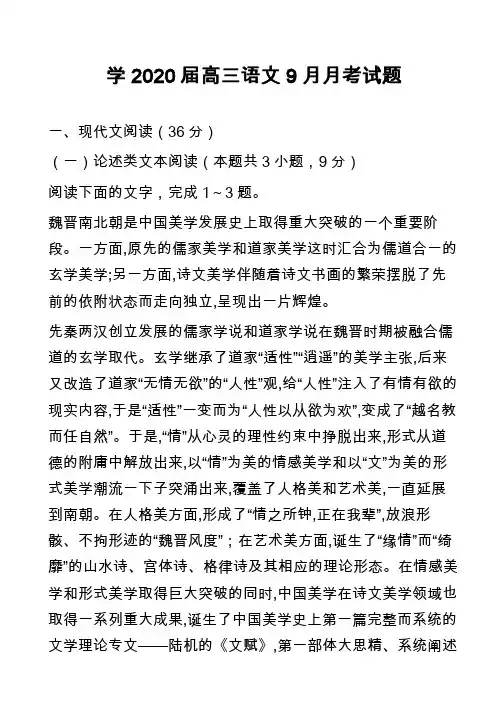 学 2020 届高三语文 9 月月考试题

一、现代文阅读（36 分）

（一）论述类文本阅读（本题共 3 小题，9 分）

阅读下面的文字，完成 1～3 题。

魏晋南北朝是中国美学发展史上取得重大突破的一个重要阶段。一方面,原先的儒家美学和道家美学这时汇合为儒道合一的玄学美学;另一方面,诗文美学伴随着诗文书画的繁荣摆脱了先前的依附状态而走向独立,呈现出一片辉煌。

先秦两汉创立发展的儒家学说和道家学说在魏晋时期被融合儒道的玄学取代。玄学继承了道家“适性”“逍遥”的美学主张,后来又改造了道家“无情无欲”的“人性”观,给“人性”注入了有情有欲的现实内容,于是“适性”一变而为“人性以从欲为欢”,变成了“越名教而任自然”。于是,“情”从心灵的理性约束中挣脱出来,形式从道德的附庸中解放出来,以“情”为美的情感美学和以“文”为美的形式美学潮流一下子突涌出来,覆盖了人格美和艺术美,一直延展到南朝。在人格美方面,形成了“情之所钟,正在我辈”,放浪形骸、不拘形迹的“魏晋风度”；在艺术美方面,诞生了“缘情”而“绮靡”的山水诗、宫体诗、格律诗及其相应的理论形态。在情感美学和形式美学取得巨大突破的同时,中国美学在诗文美学领域也取得一系列重大成果,诞生了中国美学史上第一篇完整而系统的文学理论专文——陆机的《文赋》,第一部体大思精、系统阐述